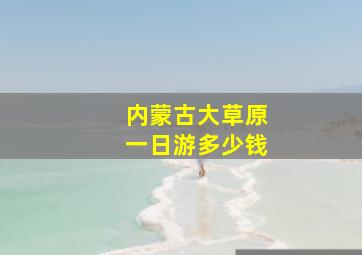 内蒙古大草原
一日游多少钱